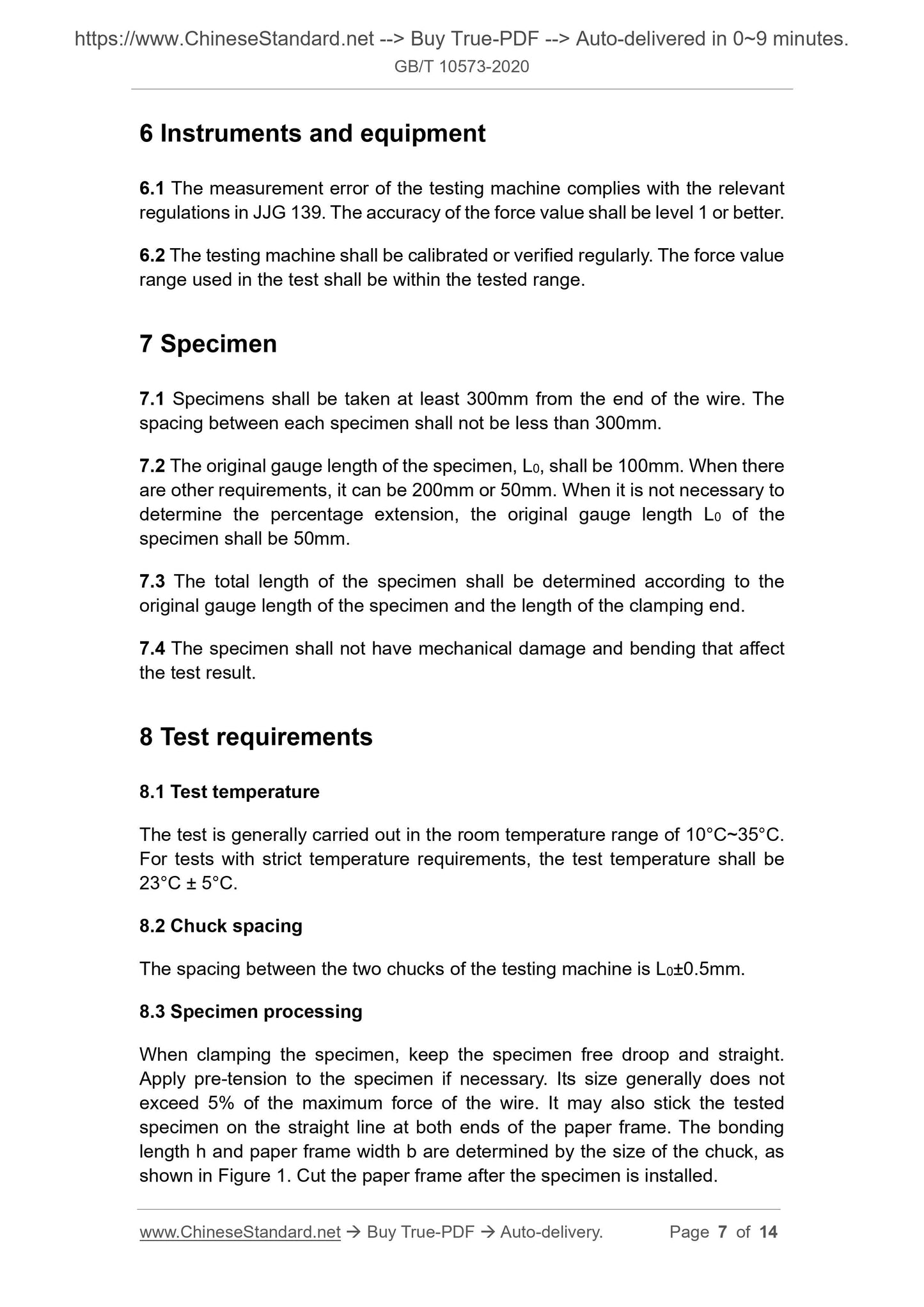 https://www.ChineseStandard.net --> Buy True-PDF --> Auto-delivered in 0~9 minutes.
GB/T 10573-2020

6 Instruments and equipment

6.1 The measurement error of the testing machine complies with the relevant regulations in JJG 139. The accuracy of the force value shall be level 1 or better.

6.2 The testing machine shall be calibrated or verified regularly. The force value range used in the test shall be within the tested range.

7 Specimen

7.1 Specimens shall be taken at least 300mm from the end of the wire. The spacing between each specimen shall not be less than 300mm.

7.2 The original gauge length of the specimen, $L_0$, shall be 100mm. When there are other requirements, it can be 200mm or 50mm. When it is not necessary to determine the percentage extension, the original gauge length $L_0$ of the specimen shall be 50mm.

7.3 The total length of the specimen shall be determined according to the original gauge length of the specimen and the length of the clamping end.

7.4 The specimen shall not have mechanical damage and bending that affect the test result.

8 Test requirements

8.1 Test temperature

The test is generally carried out in the room temperature range of 10°C~35°C. For tests with strict temperature requirements, the test temperature shall be 23°C ± 5°C.

8.2 Chuck spacing

The spacing between the two chucks of the testing machine is $L_0$±0.5mm.

8.3 Specimen processing

When clamping the specimen, keep the specimen free droop and straight. Apply pre-tension to the specimen if necessary. Its size generally does not exceed 5% of the maximum force of the wire. It may also stick the tested specimen on the straight line at both ends of the paper frame. The bonding length h and paper frame width b are determined by the size of the chuck, as shown in Figure 1. Cut the paper frame after the specimen is installed.

www.ChineseStandard.net → Buy True-PDF → Auto-delivery. Page 7 of 14